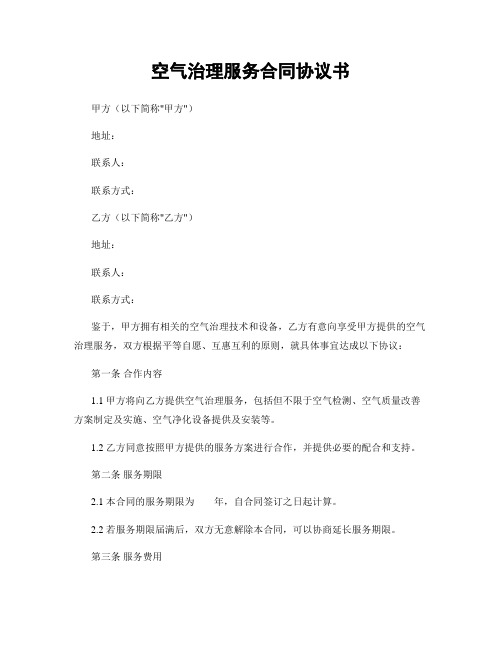 空气治理服务合同协议书

甲方（以下简称"甲方"）

地址：

联系人：

联系方式：

乙方（以下简称"乙方"）

地址：

联系人：

联系方式：

鉴于，甲方拥有相关的空气治理技术和设备，乙方有意向享受甲方提供的空气治理服务，双方根据平等自愿、互惠互利的原则，就具体事宜达成以下协议：

第一条 合作内容

1.1 甲方将向乙方提供空气治理服务，包括但不限于空气检测、空气质量改善方案制定及实施、空气净化设备提供及安装等。

1.2 乙方同意按照甲方提供的服务方案进行合作，并提供必要的配合和支持。

第二条 服务期限

2.1 本合同的服务期限为　　年，自合同签订之日起计算。

2.2 若服务期限届满后，双方无意解除本合同，可以协商延长服务期限。

第三条 服务费用